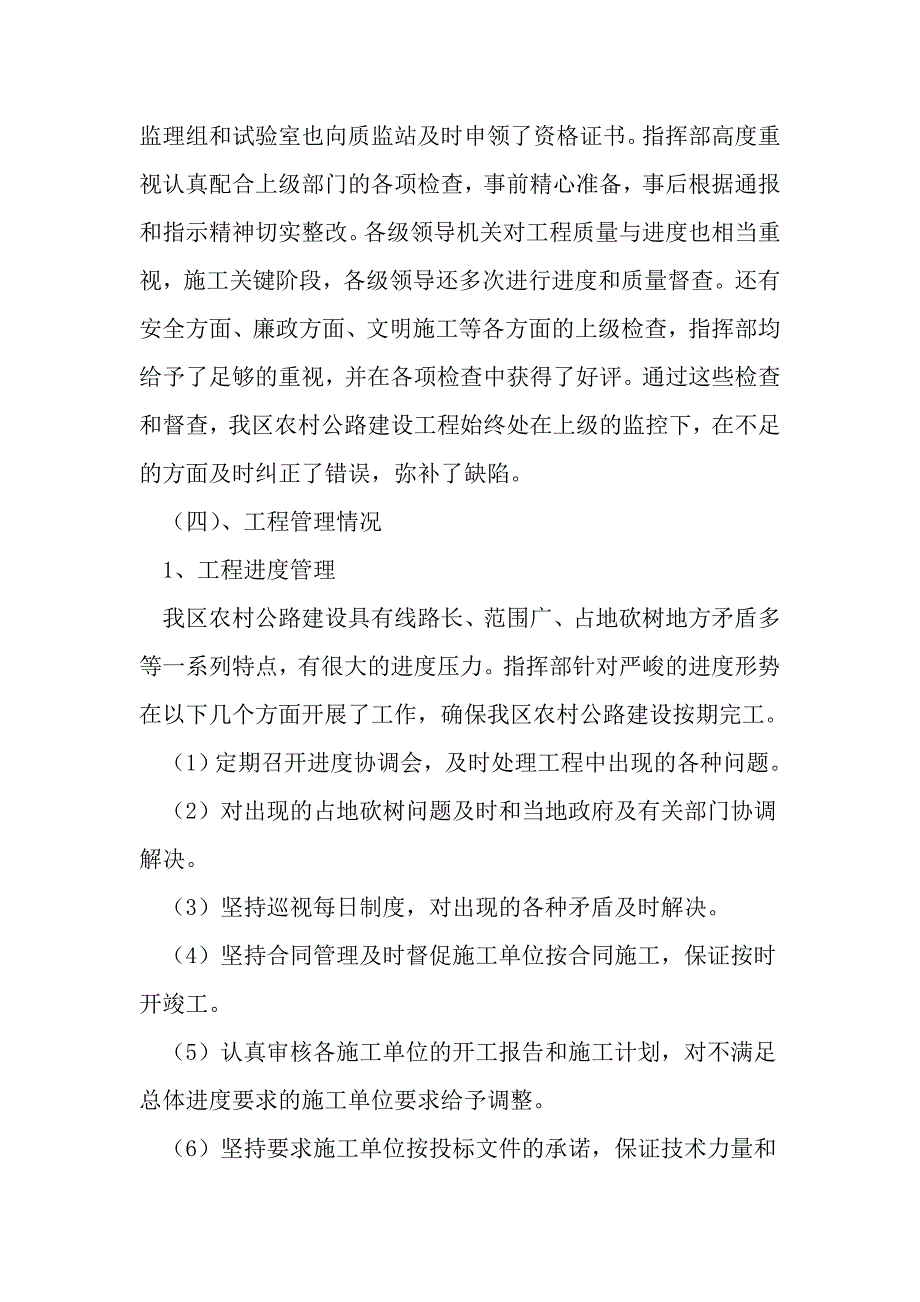 监理组和试验室也向质监站及时申领了资格证书。指挥部高度重视认真配合上级部门的各项检查，事前精心准备，事后根据通报和指示精神切实整改。各级领导机关对工程质量与进度也相当重视，施工关键阶段，各级领导还多次进行进度和质量督查。还有安全方面、廉政方面、文明施工等各方面的上级检查，指挥部均给予了足够的重视，并在各项检查中获得了好评。通过这些检查和督查，我区农村公路建设工程始终处在上级的监控下，在不足的方面及时纠正了错误，弥补了缺陷。

（四）、工程管理情况

1、工程进度管理

我区农村公路建设具有线路长、范围广、占地砍树地方矛盾多等一系列特点，有很大的进度压力。指挥部针对严峻的进度形势在以下几个方面开展了工作，确保我区农村公路建设按期完工。

（1）定期召开进度协调会，及时处理工程中出现的各种问题。

（2）对出现的占地砍树问题及时和当地政府及有关部门协调解决。

（3）坚持巡视每日制度，对出现的各种矛盾及时解决。

（4）坚持合同管理及时督促施工单位按合同施工，保证按时开竣工。

（5）认真审核各施工单位的开工报告和施工计划，对不满足总体进度要求的施工单位要求给予调整。

（6）坚持要求施工单位按投标文件的承诺，保证技术力量和